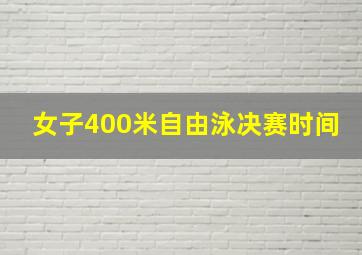 女子400米自由泳决赛时间